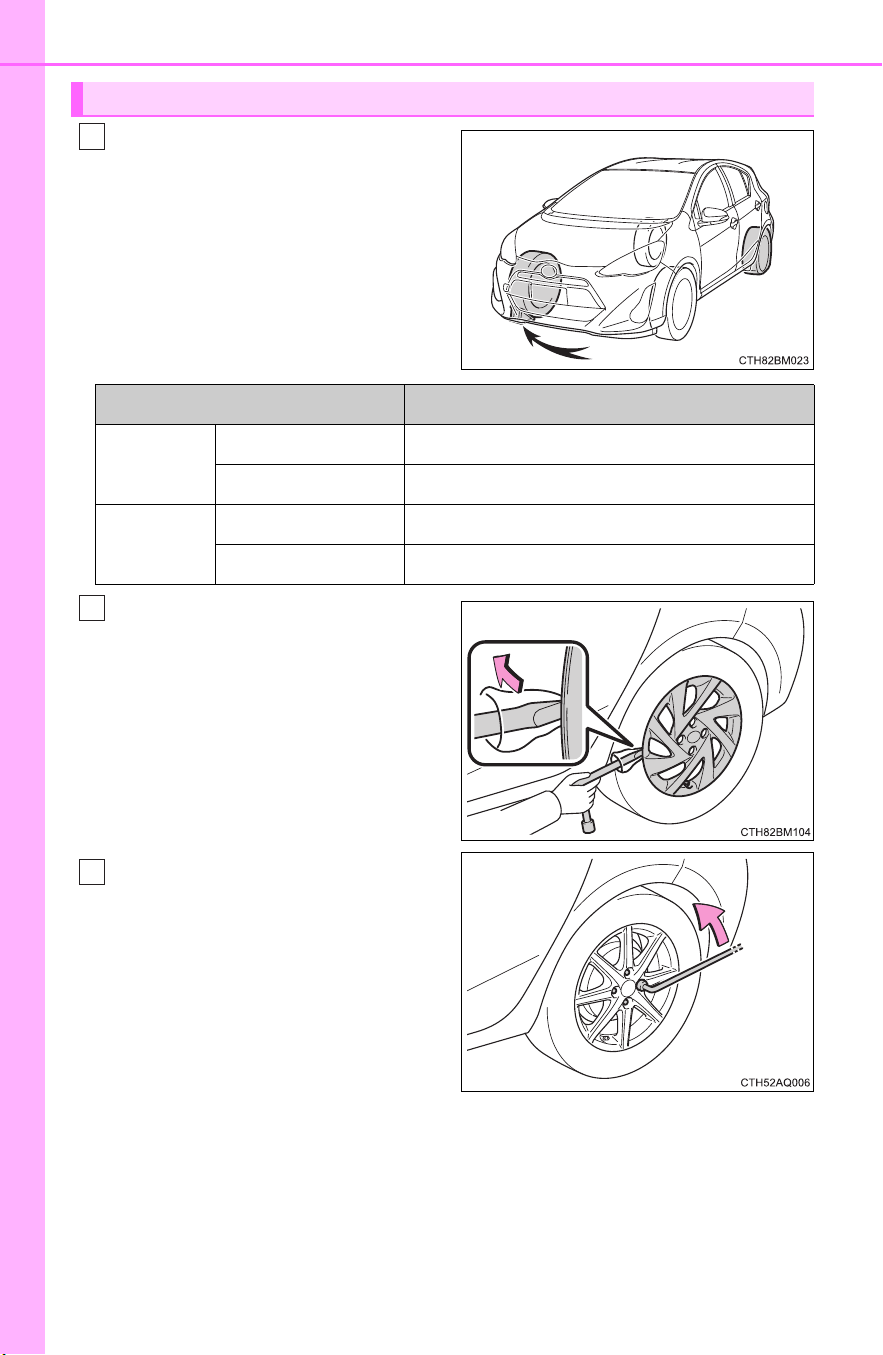 CTH82BM023

CTH82BM104

CTH52AQ006